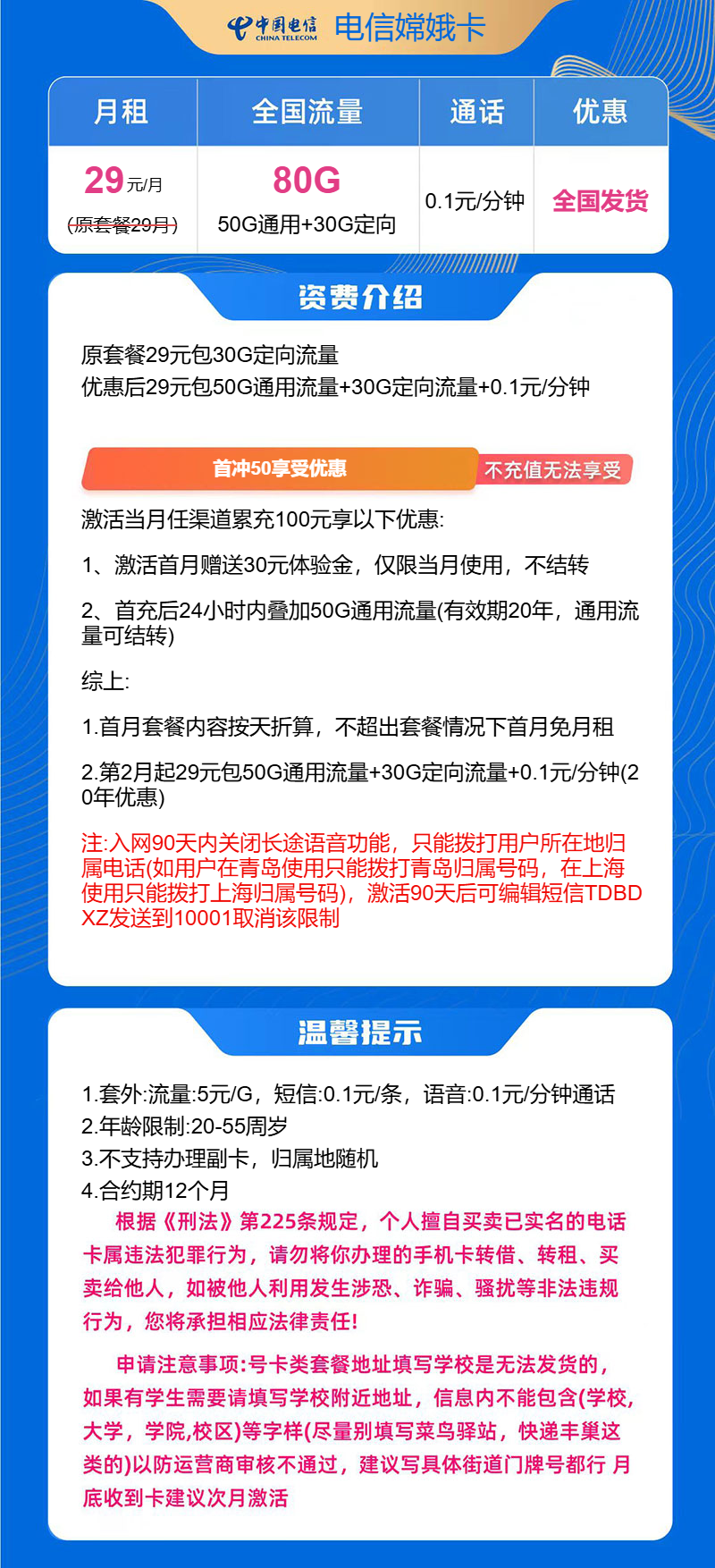 中国电信 CHINA TELECOM 电信嫦娥卡

| 月租 | 全国流量 | 通话 | 优惠 |
|---|---|---|---|
| 29元/月 (原套餐29月) | 80G 50G通用+30G定向 | 0.1元/分钟 | 全国发货 |

资费介绍

原套餐29元包30G定向流量
优惠后29元包50G通用流量+30G定向流量+0.1元/分钟

首冲50享受优惠 不充值无法享受

激活当月任渠道累充100元享以下优惠:

1、激活首月赠送30元体验金，仅限当月使用，不结转

2、首充后24小时内叠加50G通用流量(有效期20年，通用流量可结转)

综上:

1.首月套餐内容按天折算，不超出套餐情况下首月免月租

2.第2月起29元包50G通用流量+30G定向流量+0.1元/分钟(20年优惠)

注:入网90天内关闭长途语音功能，只能拨打用户所在地归属电话(如用户在青岛使用只能拨打青岛归属号码，在上海使用只能拨打上海归属号码)，激活90天后可编辑短信TDBDXZ发送到10001取消该限制

温馨提示

1.套外:流量:5元/G，短信:0.1元/条，语音:0.1元/分钟通话
2.年龄限制:20-55周岁
3.不支持办理副卡，归属地随机
4.合约期12个月

根据《刑法》第225条规定，个人擅自买卖已实名的电话卡属违法犯罪行为，请勿将你办理的手机卡转借、转租、买卖给他人，如被他人利用发生涉恐、诈骗、骚扰等非法违规行为，您将承担相应法律责任!

申请注意事项:号卡类套餐地址填写学校是无法发货的，如果有学生需要请填写学校附近地址，信息内不能包含(学校，大学，学院,校区)等字样(尽量别填写菜鸟驿站，快递丰巢这类的)以防运营商审核不通过，建议写具体街道门牌号都行 月底收到卡建议次月激活